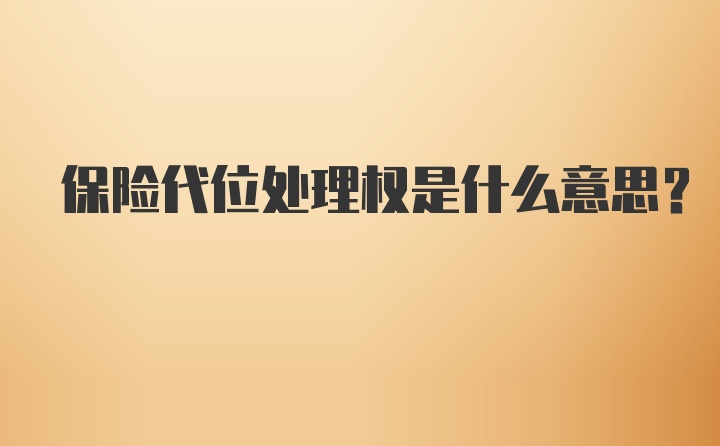 保险代位处理权是什么意思？